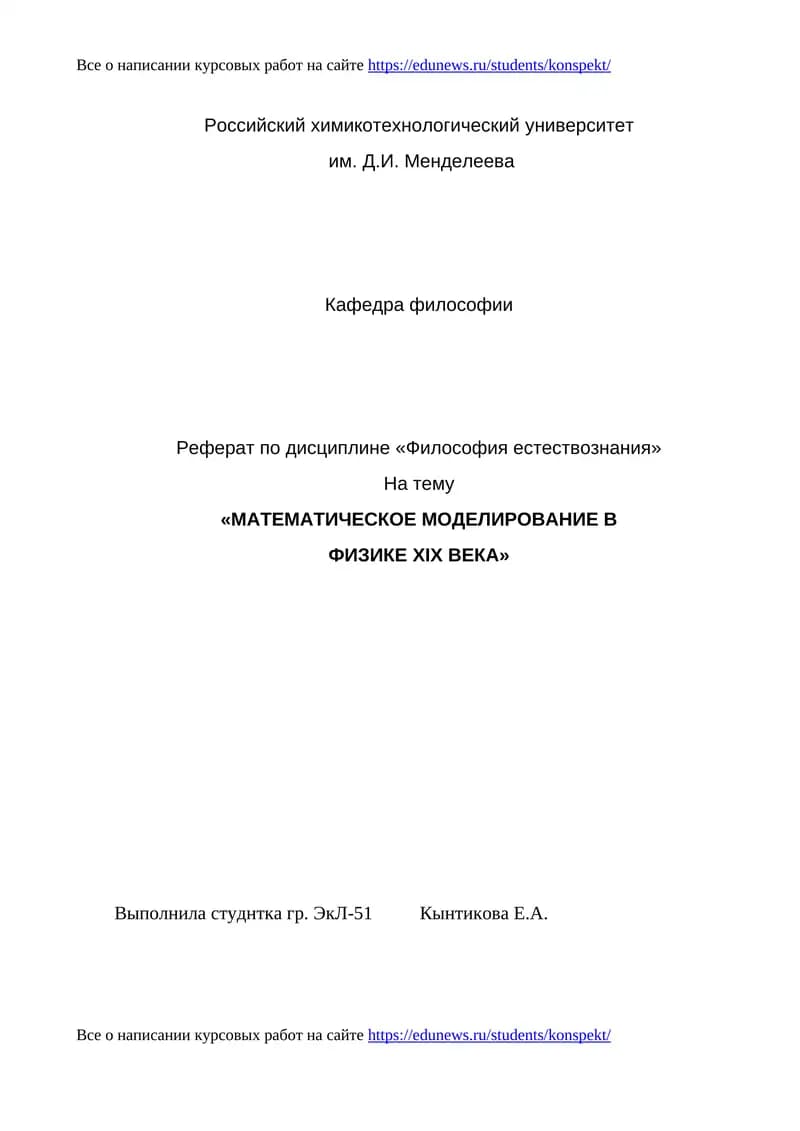 Все о написании курсовых работ на сайте https://edunews.ru/students/konspekt/

Российский химикотехнологический университет
им. Д.И. Менделеева

Кафедра философии

Реферат по дисциплине «Философия естествознания»
На тему
«МАТЕМАТИЧЕСКОЕ МОДЕЛИРОВАНИЕ В ФИЗИКЕ XIX ВЕКА»

Выполнила студнтка гр. ЭкЛ-51 Кынтикова Е.А.

Все о написании курсовых работ на сайте https://edunews.ru/students/konspekt/